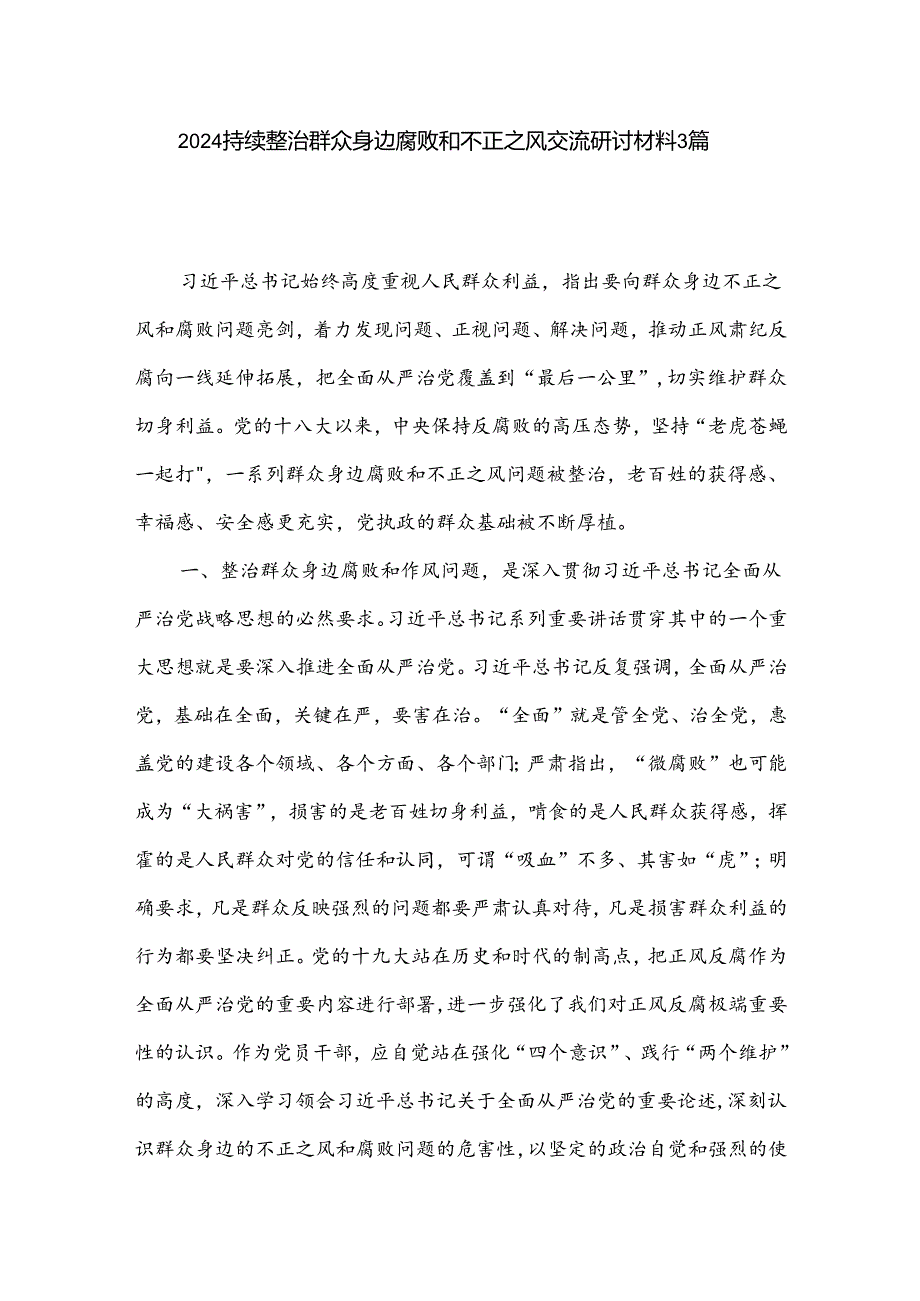 2024持续整治群众身边腐败和不正之风交流研讨材料3篇

习近平总书记始终高度重视人民群众利益，指出要向群众身边不正之风和腐败问题亮剑，着力发现问题、正视问题、解决问题，推动正风肃纪反腐向一线延伸拓展，把全面从严治党覆盖到“最后一公里”，切实维护群众切身利益。党的十八大以来，中央保持反腐败的高压态势，坚持“老虎苍蝇一起打"，一系列群众身边腐败和不正之风问题被整治，老百姓的获得感、幸福感、安全感更充实，党执政的群众基础被不断厚植。

一、整治群众身边腐败和作风问题，是深入贯彻习近平总书记全面从严治党战略思想的必然要求。习近平总书记系列重要讲话贯穿其中的一个重大思想就是要深入推进全面从严治党。习近平总书记反复强调，全面从严治党，基础在全面，关键在严，要害在治。“全面”就是管全党、治全党，惠盖党的建设各个领域、各个方面、各个部门;严肃指出，“微腐败”也可能成为“大祸害”，损害的是老百姓切身利益，啃食的是人民群众获得感，挥霍的是人民群众对党的信任和认同，可谓“吸血”不多、其害如“虎”；明确要求，凡是群众反映强烈的问题都要严肃认真对待，凡是损害群众利益的行为都要坚决纠正。党的十九大站在历史和时代的制高点，把正风反腐作为全面从严治党的重要内容进行部署,进一步强化了我们对正风反腐极端重要性的认识。作为党员干部，应自觉站在强化“四个意识”、践行“两个维护”的高度，深入学习领会习近平总书记关于全面从严治党的重要论述,深刻认识群众身边的不正之风和腐败问题的危害性,以坚定的政治自觉和强烈的使